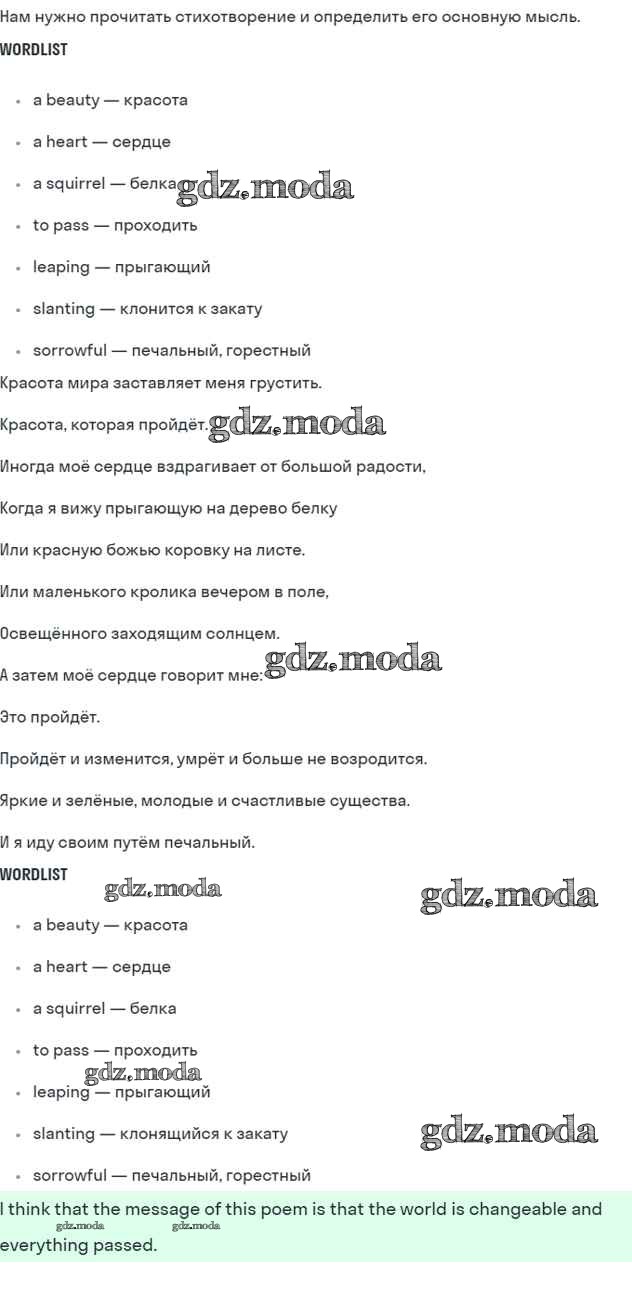 Нам нужно прочитать стихотворение и определить его основную мысль.

WORDLIST

- a beauty — красота
- a heart — сердце
- a squirrel — белка gdz.moda
- to pass — проходить
- leaping — прыгающий
- slanting — клонится к закату
- sorrowful — печальный, горестный

Красота мира заставляет меня грустить.

Красота, которая пройдёт. gdz.moda

Иногда моё сердце вздрагивает от большой радости,

Когда я вижу прыгающую на дерево белку

Или красную божью коровку на листе.

Или маленького кролика вечером в поле,

Освещённого заходящим солнцем.

А затем моё сердце говорит мне: gdz.moda

Это пройдёт.

Пройдёт и изменится, умрёт и больше не возродится.

Яркие и зелёные, молодые и счастливые существа.

И я иду своим путём печальный.

WORDLIST

gdz.moda gdz.moda

- a beauty — красота
- a heart — сердце
- a squirrel — белка
- to pass — проходить
gdz.moda
- leaping — прыгающий
- slanting — клонящийся к закату gdz.moda
- sorrowful — печальный, горестный

I think that the message of this poem is that the world is changeable and everything passed.

gdz.moda gdz.moda